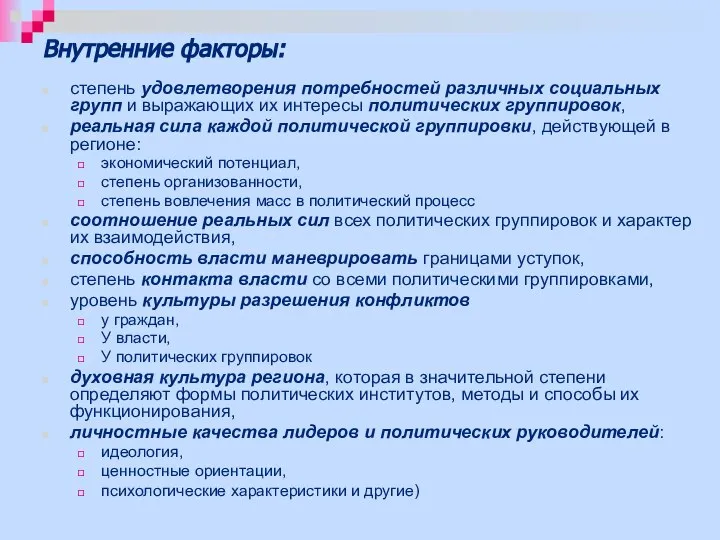 Внутренние факторы:

степень удовлетворения потребностей различных социальных групп и выражающих их интересы политических группировок,

реальная сила каждой политической группировки, действующей в регионе:

экономический потенциал,

степень организованности,

степень вовлечения масс в политический процесс

соотношение реальных сил всех политических группировок и характер их взаимодействия,

способность власти маневрировать границами уступок,

степень контакта власти со всеми политическими группировками,

уровень культуры разрешения конфликтов

у граждан,

У власти,

У политических группировок

духовная культура региона, которая в значительной степени определяют формы политических институтов, методы и способы их функционирования,

личностные качества лидеров и политических руководителей:

идеология,

ценностные ориентации,

психологические характеристики и другие)